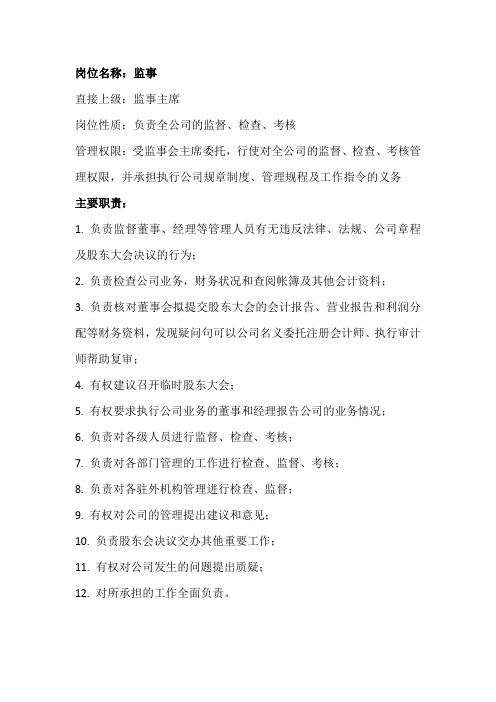 岗位名称：监事

直接上级：监事主席

岗位性质：负责全公司的监督、检查、考核

管理权限：受监事会主席委托，行使对全公司的监督、检查、考核管理权限，并承担执行公司规章制度、管理规程及工作指令的义务

主要职责：

1. 负责监督董事、经理等管理人员有无违反法律、法规、公司章程及股东大会决议的行为；

2. 负责检查公司业务，财务状况和查阅帐簿及其他会计资料；

3. 负责核对董事会拟提交股东大会的会计报告、营业报告和利润分配等财务资料，发现疑问句可以公司名义委托注册会计师、执行审计师帮助复审；

4. 有权建议召开临时股东大会；

5. 有权要求执行公司业务的董事和经理报告公司的业务情况；

6. 负责对各级人员进行监督、检查、考核；

7. 负责对各部门管理的工作进行检查、监督、考核；

8. 负责对各驻外机构管理进行检查、监督；

9. 有权对公司的管理提出建议和意见；

10. 负责股东会决议交办其他重要工作；

11. 有权对公司发生的问题提出质疑；

12. 对所承担的工作全面负责。